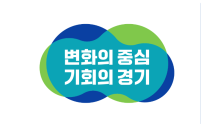 변화의 중심
기회의 경기